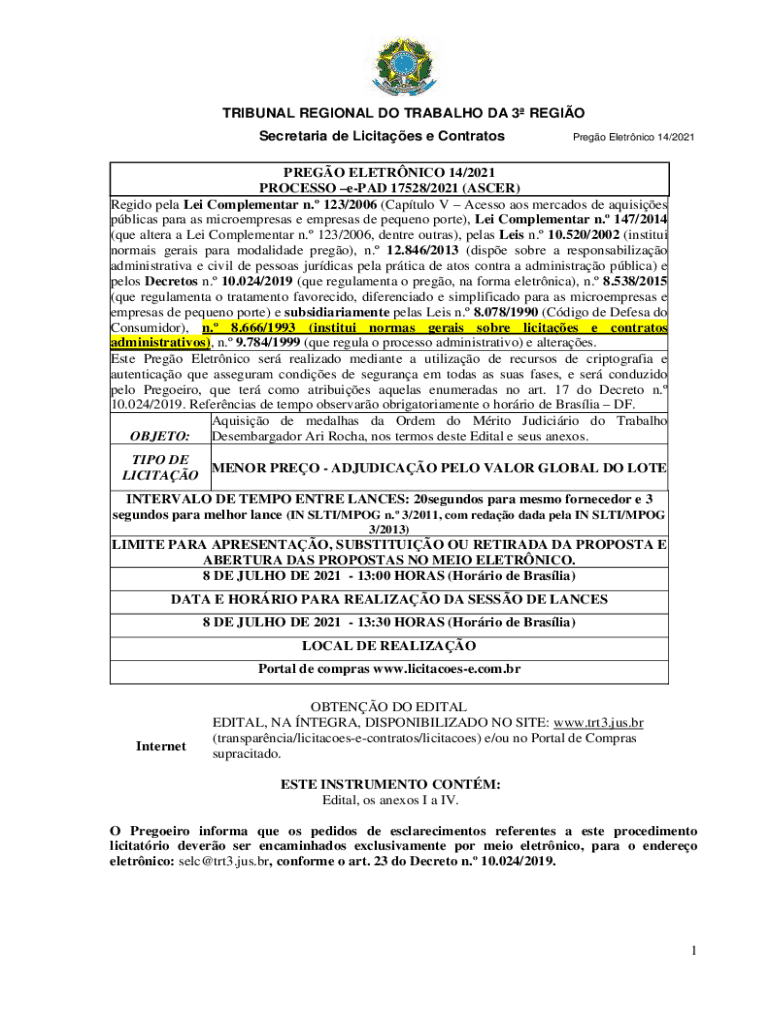 TRIBUNAL REGIONAL DO TRABALHO DA 3ª REGIÃO
Secretaria de Licitações e Contratos Pregão Eletrônico 14/2021

PREGÃO ELETRÔNICO 14/2021
PROCESSO –e-PAD 17528/2021 (ASCER)

Regido pela Lei Complementar n.º 123/2006 (Capítulo V – Acesso aos mercados de aquisições públicas para as microempresas e empresas de pequeno porte), Lei Complementar n.º 147/2014 (que altera a Lei Complementar n.º 123/2006, dentre outras), pelas Leis n.º 10.520/2002 (institui normais gerais para modalidade pregão), n.º 12.846/2013 (dispõe sobre a responsabilização administrativa e civil de pessoas jurídicas pela prática de atos contra a administração pública) e pelos Decretos n.º 10.024/2019 (que regulamenta o pregão, na forma eletrônica), n.º 8.538/2015 (que regulamenta o tratamento favorecido, diferenciado e simplificado para as microempresas e empresas de pequeno porte) e subsidiariamente pelas Leis n.º 8.078/1990 (Código de Defesa do Consumidor), n.º 8.666/1993 (institui normas gerais sobre licitações e contratos administrativos), n.º 9.784/1999 (que regula o processo administrativo) e alterações.

Este Pregão Eletrônico será realizado mediante a utilização de recursos de criptografia e autenticação que asseguram condições de segurança em todas as suas fases, e será conduzido pelo Pregoeiro, que terá como atribuições aquelas enumeradas no art. 17 do Decreto n.º 10.024/2019. Referências de tempo observarão obrigatoriamente o horário de Brasília – DF.

| OBJETO: | Aquisição de medalhas da Ordem do Mérito Judiciário do Trabalho Desembargador Ari Rocha, nos termos deste Edital e seus anexos. |
|---|---|
| TIPO DE LICITAÇÃO | MENOR PREÇO - ADJUDICAÇÃO PELO VALOR GLOBAL DO LOTE |

INTERVALO DE TEMPO ENTRE LANCES: 20segundos para mesmo fornecedor e 3 segundos para melhor lance (IN SLTI/MPOG n.º 3/2011, com redação dada pela IN SLTI/MPOG 3/2013)

LIMITE PARA APRESENTAÇÃO, SUBSTITUIÇÃO OU RETIRADA DA PROPOSTA E ABERTURA DAS PROPOSTAS NO MEIO ELETRÔNICO.
8 DE JULHO DE 2021 - 13:00 HORAS (Horário de Brasília)

DATA E HORÁRIO PARA REALIZAÇÃO DA SESSÃO DE LANCES
8 DE JULHO DE 2021 - 13:30 HORAS (Horário de Brasília)

LOCAL DE REALIZAÇÃO
Portal de compras www.licitacoes-e.com.br

OBTENÇÃO DO EDITAL
Internet
EDITAL, NA ÍNTEGRA, DISPONIBILIZADO NO SITE: www.trt3.jus.br (transparência/licitacoes-e-contratos/licitacoes) e/ou no Portal de Compras supracitado.

ESTE INSTRUMENTO CONTÉM:
Edital, os anexos I a IV.

O Pregoeiro informa que os pedidos de esclarecimentos referentes a este procedimento licitatório deverão ser encaminhados exclusivamente por meio eletrônico, para o endereço eletrônico: selc@trt3.jus.br, conforme o art. 23 do Decreto n.º 10.024/2019.

1